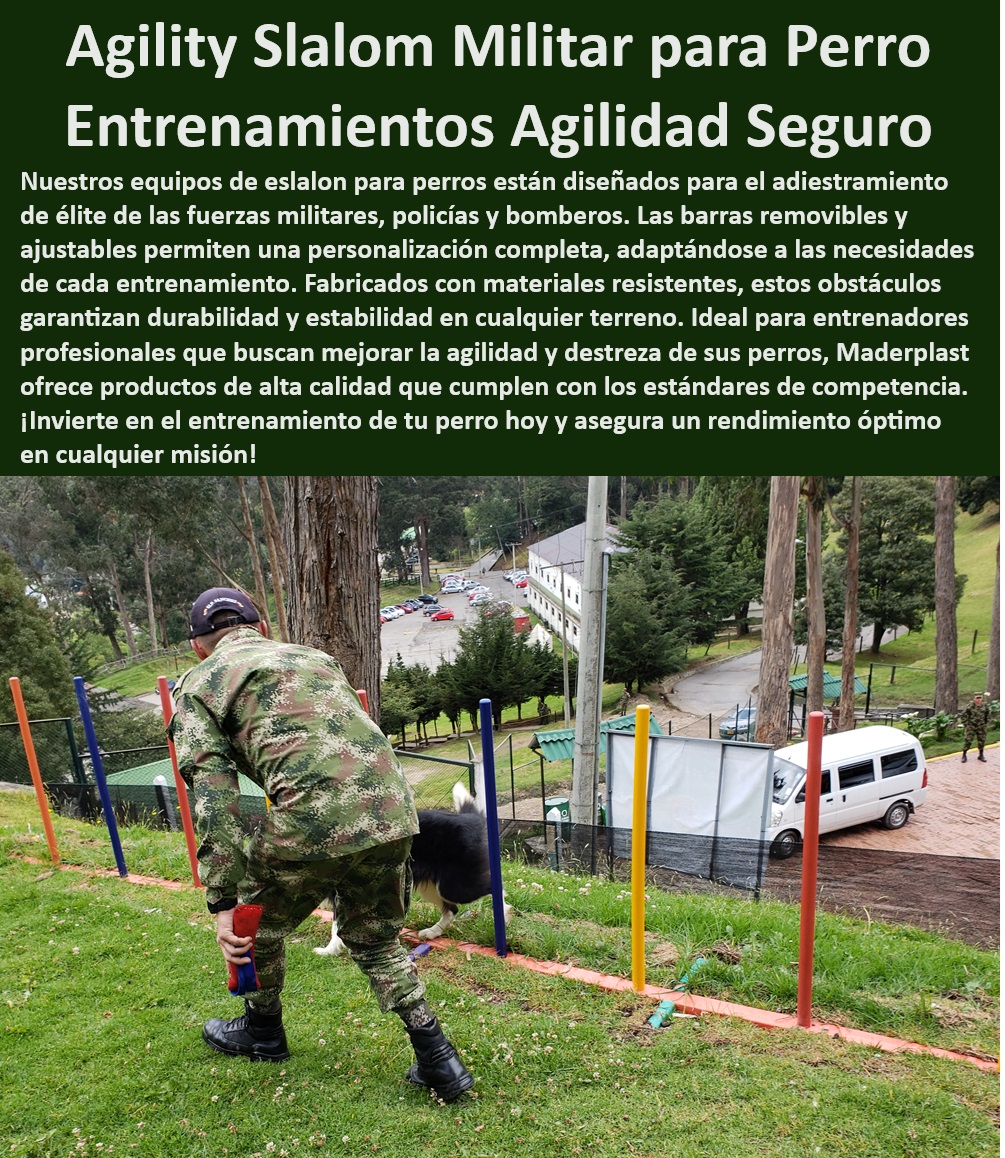 Agility Slalom Militar para Perro Entrenamientos Agilidad Seguro

Nuestros equipos de eslalon para perros están diseñados para el adiestramiento de élite de las fuerzas militares, policías y bomberos. Las barras removibles y ajustables permiten una personalización completa, adaptándose a las necesidades de cada entrenamiento. Fabricados con materiales resistentes, estos obstáculos garantizan durabilidad y estabilidad en cualquier terreno. Ideal para entrenadores profesionales que buscan mejorar la agilidad y destreza de sus perros, Maderplast ofrece productos de alta calidad que cumplen con los estándares de competencia. ¡Invierte en el entrenamiento de tu perro hoy y asegura un rendimiento óptimo en cualquier misión!